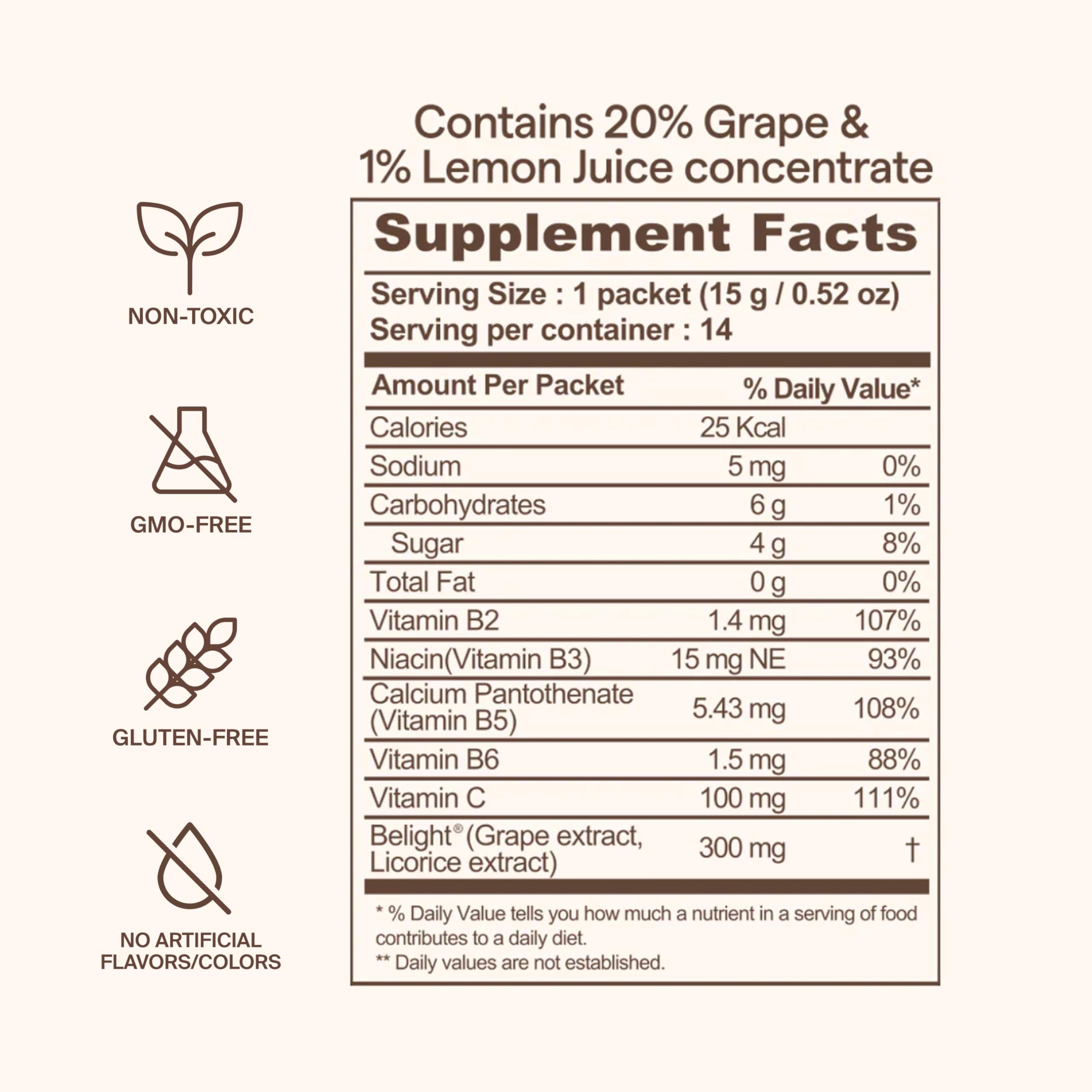 NON-TOXIC

GMO-FREE

GLUTEN-FREE

NO ARTIFICIAL
FLAVORS/COLORS

Contains 20% Grape &
1% Lemon Juice concentrate

Supplement Facts

Serving Size : 1 packet (15 g / 0.52 oz)
Serving per container : 14

| Amount Per Packet | | % Daily Value* |
|---|---|---|
| Calories | 25 Kcal | |
| Sodium | 5 mg | 0% |
| Carbohydrates | 6 g | 1% |
| Sugar | 4 g | 8% |
| Total Fat | 0 g | 0% |
| Vitamin B2 | 1.4 mg | 107% |
| Niacin(Vitamin B3) | 15 mg NE | 93% |
| Calcium Pantothenate (Vitamin B5) | 5.43 mg | 108% |
| Vitamin B6 | 1.5 mg | 88% |
| Vitamin C | 100 mg | 111% |
| Belight® (Grape extract, Licorice extract) | 300 mg | † |

* % Daily Value tells you how much a nutrient in a serving of food contributes to a daily diet.
** Daily values are not established.